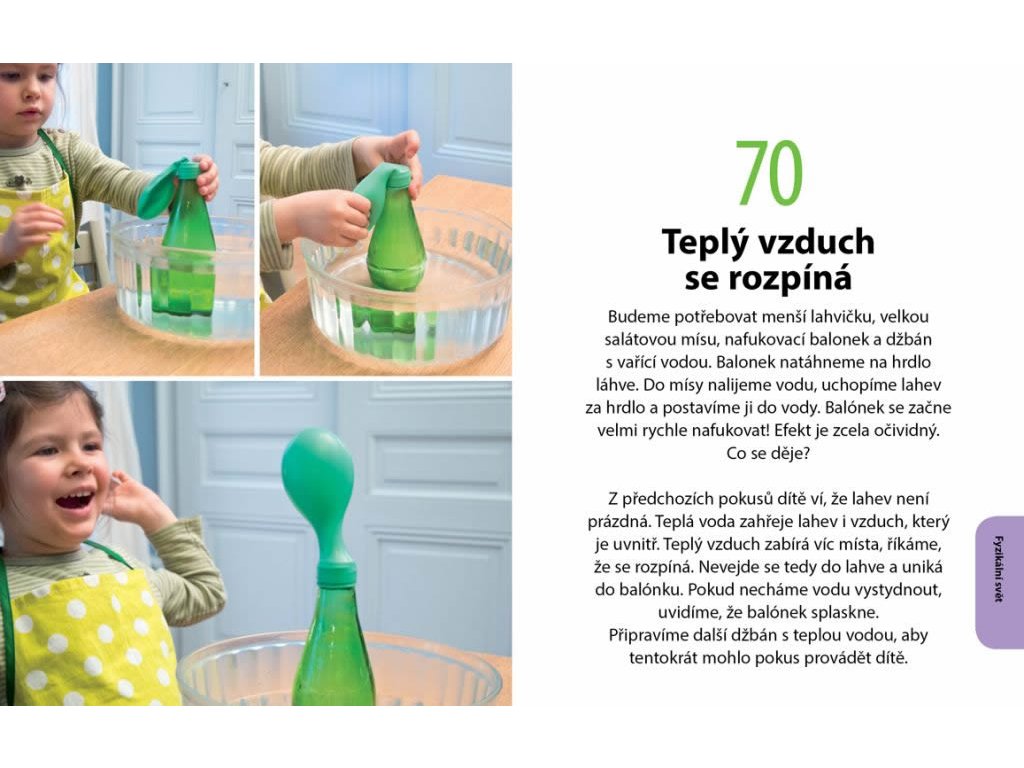 70

Teplý vzduch se rozpíná

Budeme potřebovat menší lahvičku, velkou salátovou mísu, nafukovací balonek a džbán s vařící vodou. Balonek natáhneme na hrdlo láhve. Do mísy nalijeme vodu, uchopíme lahev za hrdlo a postavíme ji do vody. Balónek se začne velmi rychle nafukovat! Efekt je zcela očividný. Co se děje?

Z předchozích pokusů dítě ví, že lahev není prázdná. Teplá voda zahřeje lahev i vzduch, který je uvnitř. Teplý vzduch zabírá víc místa, říkáme, že se rozpíná. Nevejde se tedy do lahve a uniká do balónku. Pokud necháme vodu vystydnout, uvidíme, že balónek splaskne.
Připravíme další džbán s teplou vodou, aby tentokrát mohlo pokus provádět dítě.

Fyzikální svět